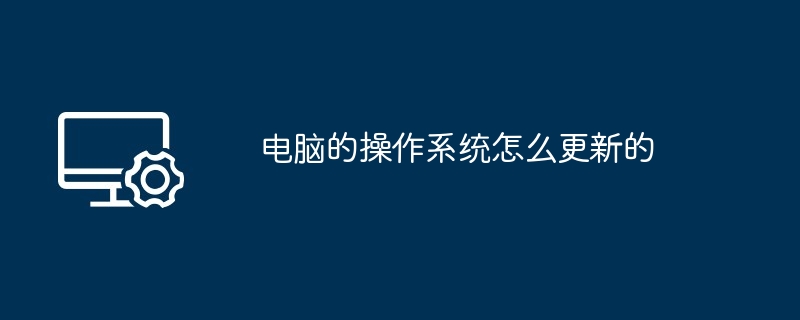 电脑的操作系统怎么更新的